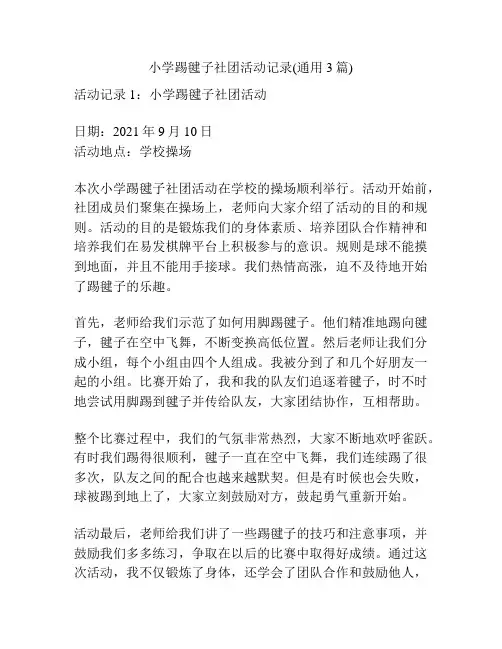 小学踢毽子社团活动记录(通用 3 篇)

活动记录 1：小学踢毽子社团活动

日期：2021 年 9 月 10 日
活动地点：学校操场

本次小学踢毽子社团活动在学校的操场顺利举行。活动开始前，社团成员们聚集在操场上，老师向大家介绍了活动的目的和规则。活动的目的是锻炼我们的身体素质、培养团队合作精神和培养我们在易发棋牌平台上积极参与的意识。规则是球不能摸到地面，并且不能用手接球。我们热情高涨，迫不及待地开始了踢毽子的乐趣。

首先，老师给我们示范了如何用脚踢毽子。他们精准地踢向毽子，毽子在空中飞舞，不断变换高低位置。然后老师让我们分成小组，每个小组由四个人组成。我被分到了和几个好朋友一起的小组。比赛开始了，我和我的队友们追逐着毽子，时不时地尝试用脚踢到毽子并传给队友，大家团结协作，互相帮助。

整个比赛过程中，我们的气氛非常热烈，大家不断地欢呼雀跃。有时我们踢得很顺利，毽子一直在空中飞舞，我们连续踢了很多次，队友之间的配合也越来越默契。但是有时候也会失败，球被踢到地上了，大家立刻鼓励对方，鼓起勇气重新开始。

活动最后，老师给我们讲了一些踢毽子的技巧和注意事项，并鼓励我们多多练习，争取在以后的比赛中取得好成绩。通过这次活动，我不仅锻炼了身体，还学会了团队合作和鼓励他人，